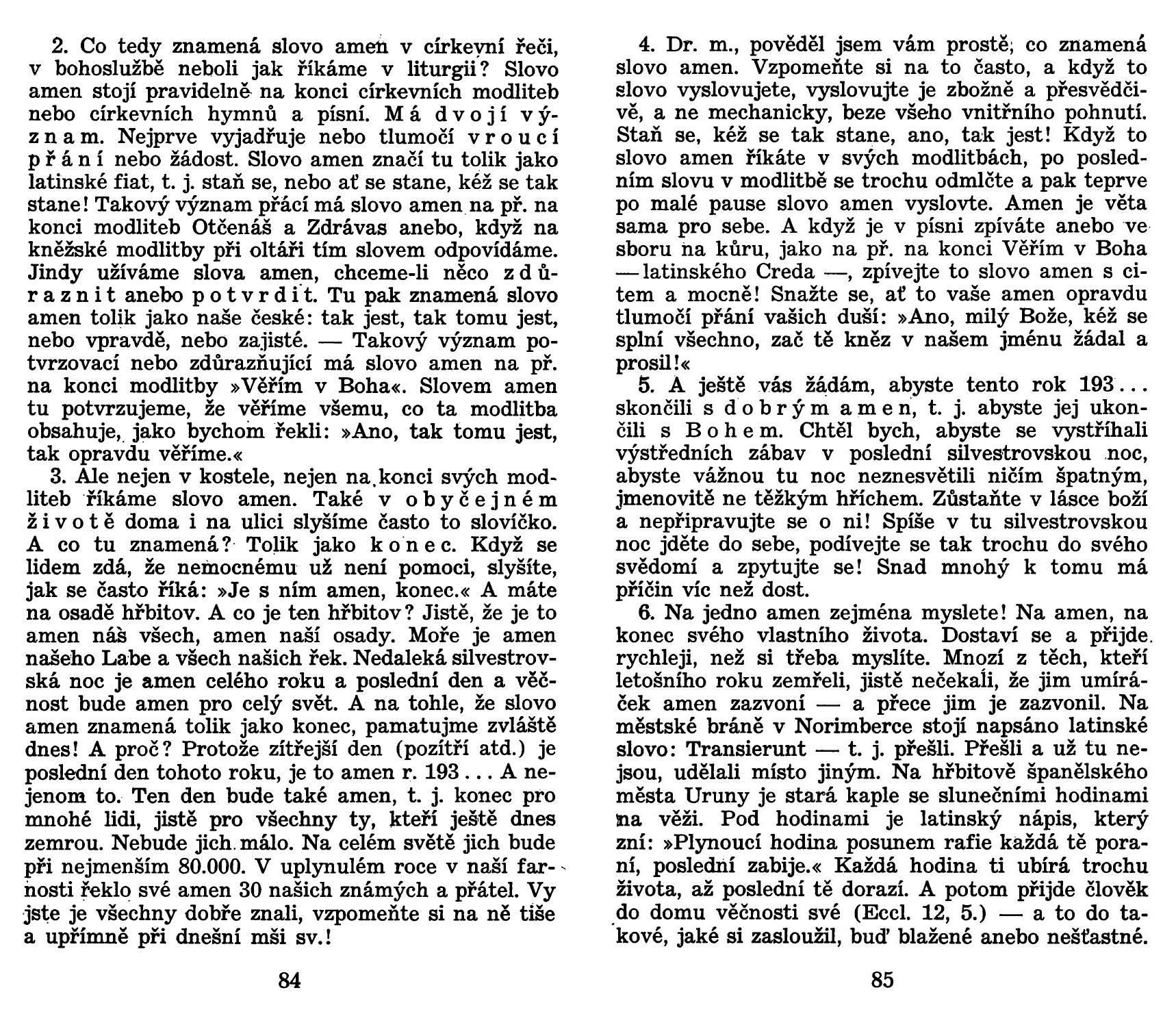 2. Co tedy znamená slovo amen v církevní řeči, v bohoslužbě neboli jak říkáme v liturgii? Slovo amen stojí pravidelně na konci církevních modliteb nebo církevních hymnů a písní. Má dvojí význam. Nejprve vyjadřuje nebo tlumočí vroucí přání nebo žádost. Slovo amen značí tu tolik jako latinské fiat, t. j. staň se, nebo ať se stane, kéž se tak stane! Takový význam přácí má slovo amen na př. na konci modliteb Otčenáš a Zdrávas anebo, když na kněžské modlitby při oltáři tím slovem odpovídáme. Jindy užíváme slova amen, chceme-li něco zdůraznit anebo potvrdit. Tu pak znamená slovo amen tolik jako naše české: tak jest, tak tomu jest, nebo vpravdě, nebo zajisté. — Takový význam potvrzovací nebo zdůrazňující má slovo amen na př. na konci modlitby »Věřím v Boha«. Slovem amen tu potvrzujeme, že věříme všemu, co ta modlitba obsahuje, jako bychom řekli: »Ano, tak tomu jest, tak opravdu věříme.«

3. Ale nejen v kostele, nejen na konci svých modliteb říkáme slovo amen. Také v obyčejném životě doma i na ulici slyšíme často to slovíčko. A co tu znamená? Tolik jako konec. Když se lidem zdá, že nemocnému už není pomoci, slyšíte, jak se často říká: »Je s ním amen, konec.« A máte na osadě hřbitov. A co je ten hřbitov? Jistě, že je to amen nás všech, amen naší osady. Moře je amen našeho Labe a všech našich řek. Nedaleká silvestrovská noc je amen celého roku a poslední den a věčnost bude amen pro celý svět. A na tohle, že slovo amen znamená tolik jako konec, pamatujme zvláště dnes! A proč? Protože zítřejší den (pozítří atd.) je poslední den tohoto roku, je to amen r. 193 . . . A nejenom to. Ten den bude také amen, t. j. konec pro mnohé lidi, jistě pro všechny ty, kteří ještě dnes zemrou. Nebude jich málo. Na celém světě jich bude při nejmenším 80.000. V uplynulém roce v naší farnosti řeklo své amen 30 našich známých a přátel. Vy jste je všechny dobře znali, vzpomeňte si na ně tiše a upřímně při dnešní mši sv.!

84

4. Dr. m., pověděl jsem vám prostě, co znamená slovo amen. Vzpomeňte si na to často, a když to slovo vyslovujete, vyslovujte je zbožně a přesvědčivě, a ne mechanicky, beze všeho vnitřního pohnutí. Staň se, kéž se tak stane, ano, tak jest! Když to slovo amen říkáte v svých modlitbách, po posledním slovu v modlitbě se trochu odmlčte a pak teprve po malé pause slovo amen vyslovte. Amen je věta sama pro sebe. A když je v písni zpíváte anebo ve sboru na kůru, jako na př. na konci Věřím v Boha — latinského Creda —, zpívejte to slovo amen s citem a mocně! Snažte se, ať to vaše amen opravdu tlumočí přání vašich duší: »Ano, milý Bože, kéž se splní všechno, zač tě kněz v našem jménu žádal a prosil!«

5. A ještě vás žádám, abyste tento rok 193 . . . skončili s dobrým amen, t. j. abyste jej ukončili s Bohem. Chtěl bych, abyste se vystříhali výstředních zábav v poslední silvestrovskou noc, abyste vážnou tu noc neznesvětili ničím špatným, jmenovitě ne těžkým hříchem. Zůstaňte v lásce boží a nepřipravujte se o ni! Spíše v tu silvestrovskou noc jděte do sebe, podívejte se tak trochu do svého svědomí a zpytujte se! Snad mnohý k tomu má příčin víc než dost.

6. Na jedno amen zejména myslete! Na amen, na konec svého vlastního života. Dostaví se a přijde rychleji, než si třeba myslíte. Mnozí z těch, kteří letošního roku zemřeli, jistě nečekali, že jim umíráček amen zazvoní — a přece jim je zazvonil. Na městské bráně v Norimberce stojí napsáno latinské slovo: Transierunt — t. j. přešli. Přešli a už tu nejsou, udělali místo jiným. Na hřbitově španělského města Uruny je stará kaple se slunečními hodinami na věži. Pod hodinami je latinský nápis, který zní: »Plynoucí hodina posunem rafie každá tě poraní, poslední zabije.« Každá hodina ti ubírá trochu života, až poslední tě dorazí. A potom přijde člověk do domu věčnosti své (Eccl. 12, 5.) — a to do takové, jaké si zasloužil, buď blažené anebo nešťastné.

85